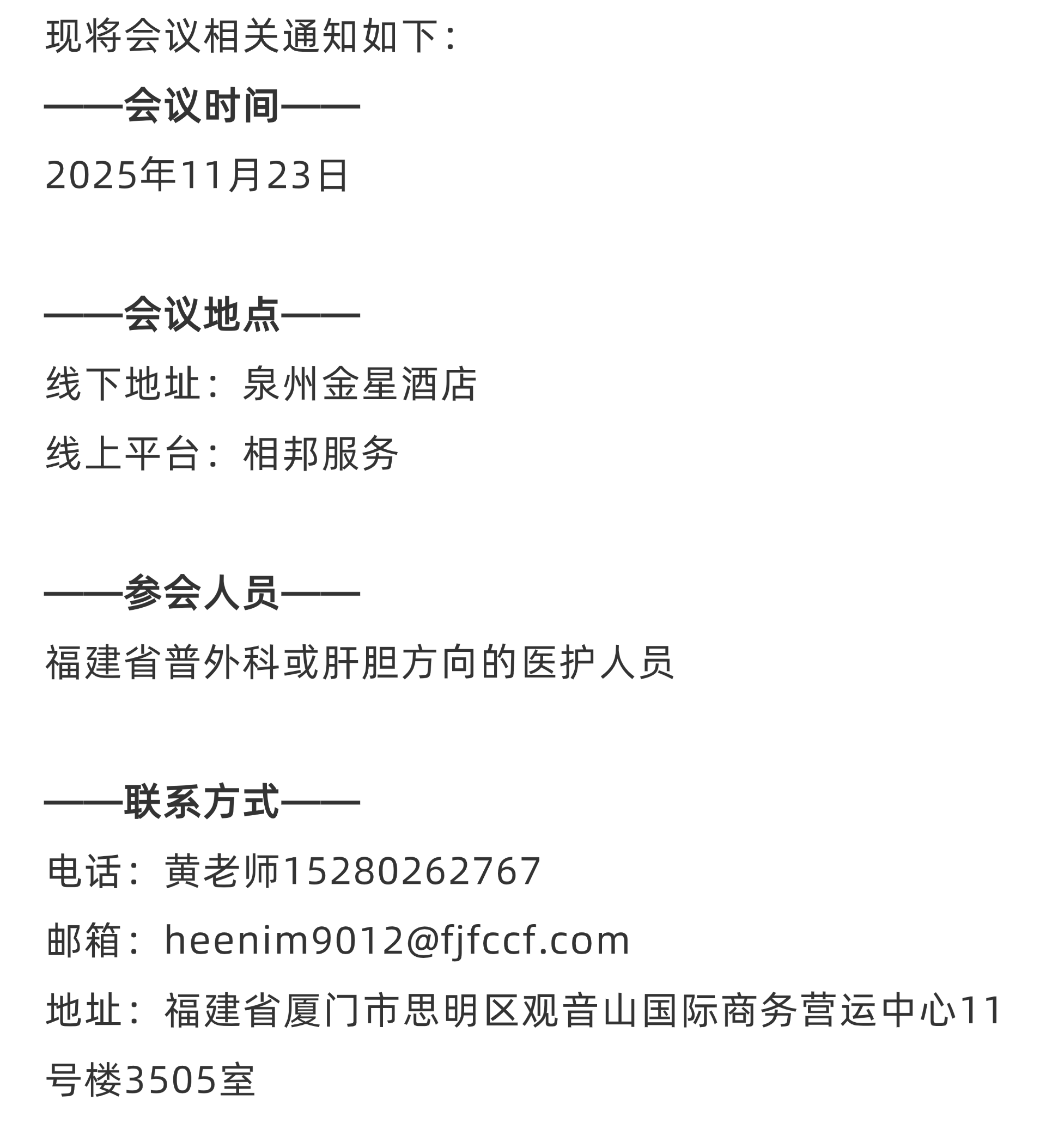 现将会议相关通知如下：

——会议时间——

2025年11月23日

——会议地点——

线下地址：泉州金星酒店

线上平台：相邦服务

——参会人员——

福建省普外科或肝胆方向的医护人员

——联系方式——

电话：黄老师15280262767

邮箱：heenim9012@fjfccf.com

地址：福建省厦门市思明区观音山国际商务营运中心11号楼3505室